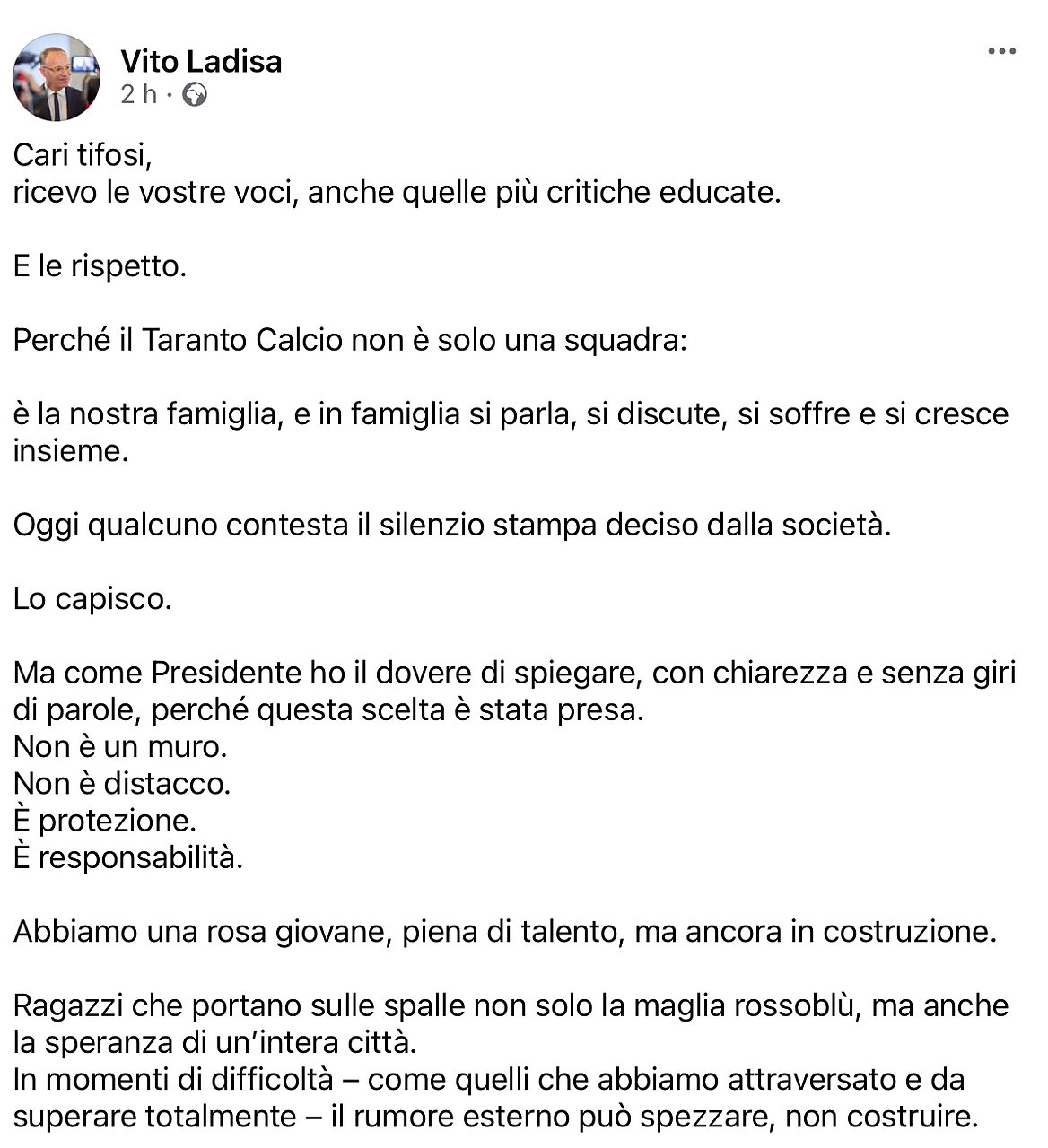 Vito Ladisa
2 h ·

Cari tifosi,
ricevo le vostre voci, anche quelle più critiche educate.

E le rispetto.

Perché il Taranto Calcio non è solo una squadra:

è la nostra famiglia, e in famiglia si parla, si discute, si soffre e si cresce insieme.

Oggi qualcuno contesta il silenzio stampa deciso dalla società.

Lo capisco.

Ma come Presidente ho il dovere di spiegare, con chiarezza e senza giri di parole, perché questa scelta è stata presa.
Non è un muro.
Non è distacco.
È protezione.
È responsabilità.

Abbiamo una rosa giovane, piena di talento, ma ancora in costruzione.

Ragazzi che portano sulle spalle non solo la maglia rossoblù, ma anche la speranza di un'intera città.
In momenti di difficoltà – come quelli che abbiamo attraversato e da superare totalmente – il rumore esterno può spezzare, non costruire.